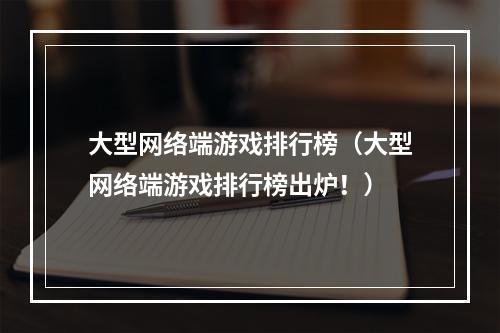 大型网络端游戏排行榜（大型网络端游戏排行榜出炉！）